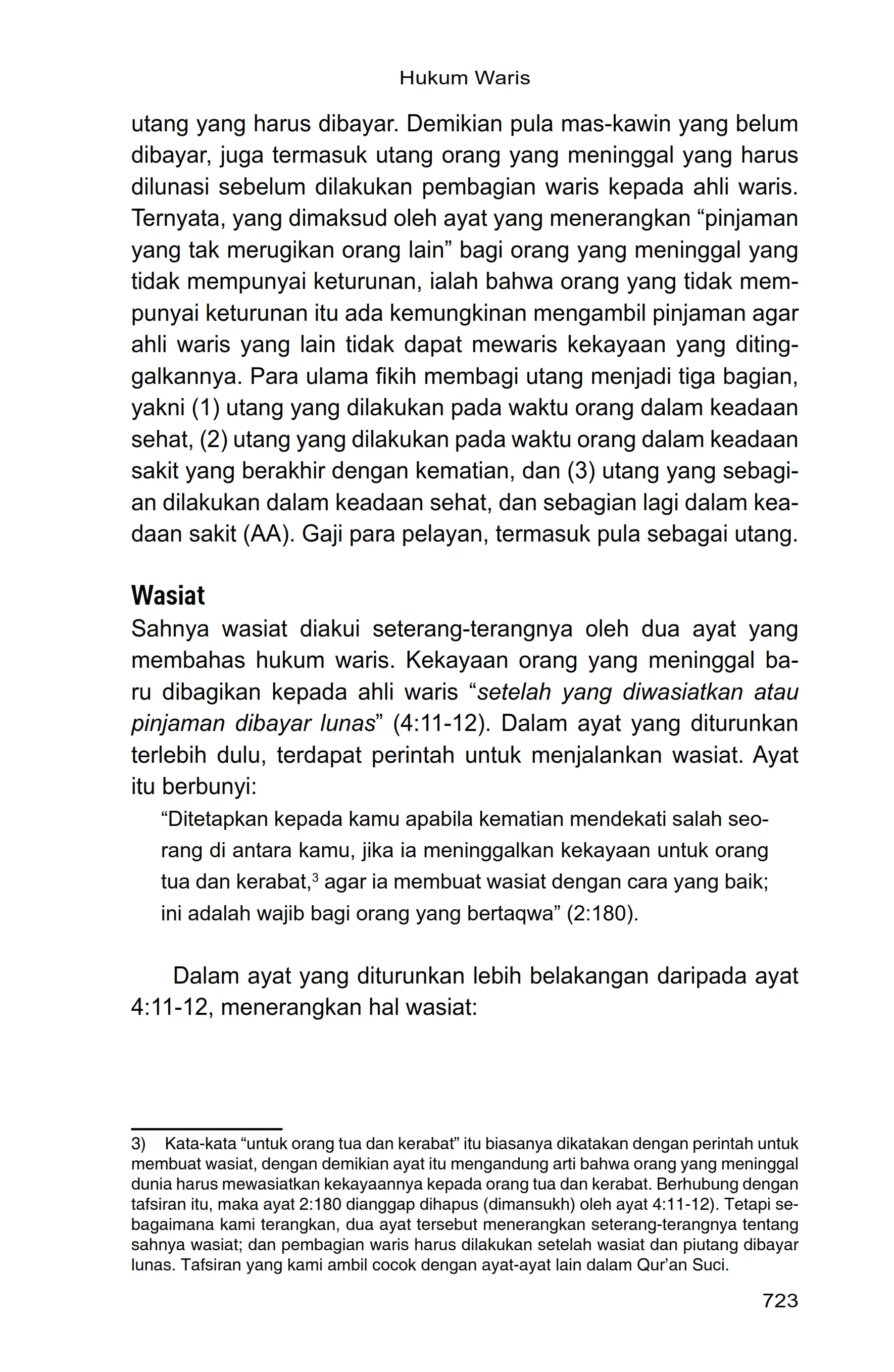 Hukum Waris

utang yang harus dibayar. Demikian pula mas-kawin yang belum dibayar, juga termasuk utang orang yang meninggal yang harus dilunasi sebelum dilakukan pembagian waris kepada ahli waris. Ternyata, yang dimaksud oleh ayat yang menerangkan “pinjaman yang tak merugikan orang lain” bagi orang yang meninggal yang tidak mempunyai keturunan, ialah bahwa orang yang tidak mempunyai keturunan itu ada kemungkinan mengambil pinjaman agar ahli waris yang lain tidak dapat mewaris kekayaan yang ditinggalkannya. Para ulama fikih membagi utang menjadi tiga bagian, yakni (1) utang yang dilakukan pada waktu orang dalam keadaan sehat, (2) utang yang dilakukan pada waktu orang dalam keadaan sakit yang berakhir dengan kematian, dan (3) utang yang sebagian dilakukan dalam keadaan sehat, dan sebagian lagi dalam keadaan sakit (AA). Gaji para pelayan, termasuk pula sebagai utang.

Wasiat

Sahnya wasiat diakui seterang-terangnya oleh dua ayat yang membahas hukum waris. Kekayaan orang yang meninggal baru dibagikan kepada ahli waris “setelah yang diwasiatkan atau pinjaman dibayar lunas” (4:11-12). Dalam ayat yang diturunkan terlebih dulu, terdapat perintah untuk menjalankan wasiat. Ayat itu berbunyi:

“Ditetapkan kepada kamu apabila kematian mendekati salah seorang di antara kamu, jika ia meninggalkan kekayaan untuk orang tua dan kerabat,$^3$ agar ia membuat wasiat dengan cara yang baik; ini adalah wajib bagi orang yang bertaqwa” (2:180).

Dalam ayat yang diturunkan lebih belakangan daripada ayat 4:11-12, menerangkan hal wasiat:

3) Kata-kata “untuk orang tua dan kerabat” itu biasanya dikatakan dengan perintah untuk membuat wasiat, dengan demikian ayat itu mengandung arti bahwa orang yang meninggal dunia harus mewasiatkan kekayaannya kepada orang tua dan kerabat. Berhubung dengan tafsiran itu, maka ayat 2:180 dianggap dihapus (dimansukh) oleh ayat 4:11-12). Tetapi sebagaimana kami terangkan, dua ayat tersebut menerangkan seterang-terangnya tentang sahnya wasiat; dan pembagian waris harus dilakukan setelah wasiat dan piutang dibayar lunas. Tafsiran yang kami ambil cocok dengan ayat-ayat lain dalam Qur’an Suci.

723